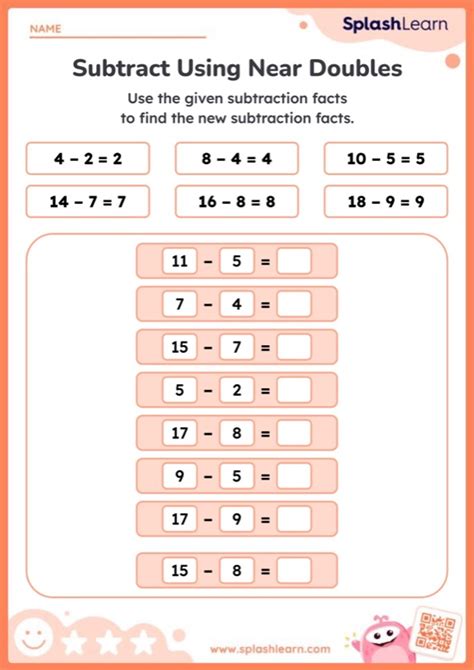 NAME

SplashLearn

Subtract Using Near Doubles

Use the given subtraction facts to find the new subtraction facts.

$4 - 2 = 2$

$8 - 4 = 4$

$10 - 5 = 5$

$14 - 7 = 7$

$16 - 8 = 8$

$18 - 9 = 9$

$11 - 5 =$

$7 - 4 =$

$15 - 7 =$

$5 - 2 =$

$17 - 8 =$

$9 - 5 =$

$17 - 9 =$

$15 - 8 =$

www.splashlearn.com